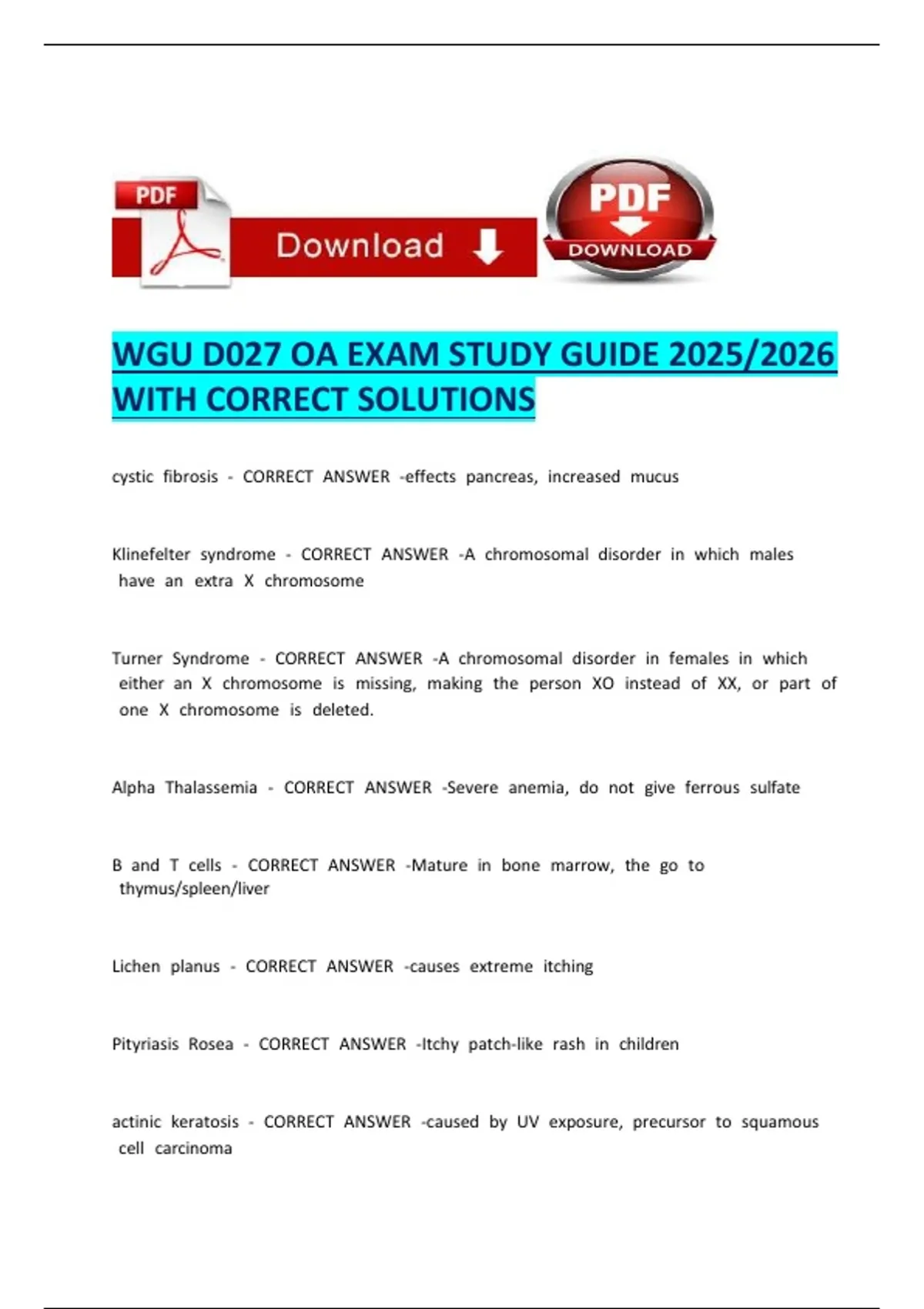 PDF

Download

PDF
DOWNLOAD

WGU D027 OA EXAM STUDY GUIDE 2025/2026 WITH CORRECT SOLUTIONS

cystic fibrosis - CORRECT ANSWER -effects pancreas, increased mucus

Klinefelter syndrome - CORRECT ANSWER -A chromosomal disorder in which males have an extra X chromosome

Turner Syndrome - CORRECT ANSWER -A chromosomal disorder in females in which either an X chromosome is missing, making the person XO instead of XX, or part of one X chromosome is deleted.

Alpha Thalassemia - CORRECT ANSWER -Severe anemia, do not give ferrous sulfate

B and T cells - CORRECT ANSWER -Mature in bone marrow, the go to thymus/spleen/liver

Lichen planus - CORRECT ANSWER -causes extreme itching

Pityriasis Rosea - CORRECT ANSWER -Itchy patch-like rash in children

actinic keratosis - CORRECT ANSWER -caused by UV exposure, precursor to squamous cell carcinoma